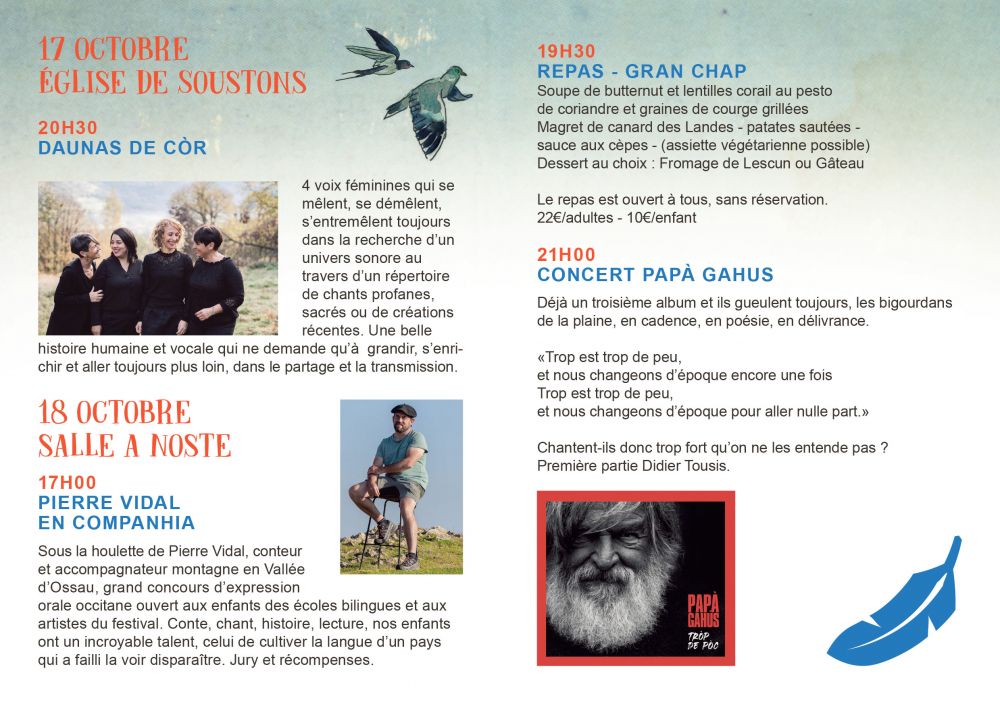 17 OCTOBRE
ÉGLISE DE SOUSTONS

20H30
DAUNAS DE CÒR

4 voix féminines qui se mêlent, se démêlent, s'entremêlent toujours dans la recherche d'un univers sonore au travers d'un répertoire de chants profanes, sacrés ou de créations récentes. Une belle histoire humaine et vocale qui ne demande qu'à grandir, s'enrichir et aller toujours plus loin, dans le partage et la transmission.

18 OCTOBRE
SALLE A NOSTE

17H00
PIERRE VIDAL
EN COMPANHIA

Sous la houlette de Pierre Vidal, conteur et accompagnateur montagne en Vallée d'Ossau, grand concours d'expression orale occitane ouvert aux enfants des écoles bilingues et aux artistes du festival. Conte, chant, histoire, lecture, nos enfants ont un incroyable talent, celui de cultiver la langue d'un pays qui a failli la voir disparaître. Jury et récompenses.

19H30
REPAS - GRAN CHAP
Soupe de butternut et lentilles corail au pesto de coriandre et graines de courge grillées
Magret de canard des Landes - patates sautées - sauce aux cèpes - (assiette végétarienne possible)
Dessert au choix : Fromage de Lescun ou Gâteau

Le repas est ouvert à tous, sans réservation.
22€/adultes - 10€/enfant

21H00
CONCERT PAPÀ GAHUS

Déjà un troisième album et ils gueulent toujours, les bigourdans de la plaine, en cadence, en poésie, en délivrance.

«Trop est trop de peu,
et nous changeons d'époque encore une fois
Trop est trop de peu,
et nous changeons d'époque pour aller nulle part.»

Chantent-ils donc trop fort qu'on ne les entende pas ?
Première partie Didier Tousis.

PAPÀ GAHUS
TROP DE POC